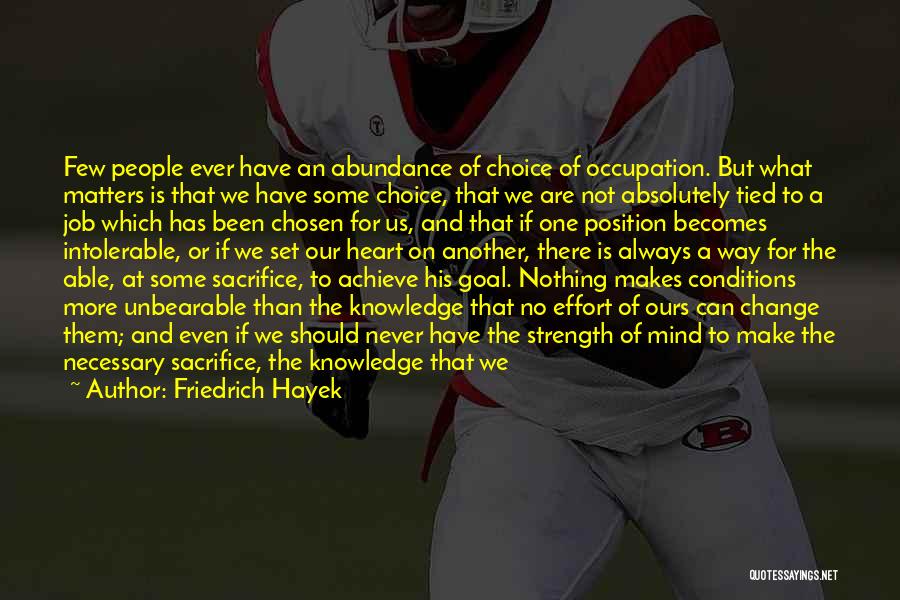 Few people ever have an abundance of choice of occupation. But what matters is that we have some choice, that we are not absolutely tied to a job which has been chosen for us, and that if one position becomes intolerable, or if we set our heart on another, there is always a way for the able, at some sacrifice, to achieve his goal. Nothing makes conditions more unbearable than the knowledge that no effort of ours can change them; and even if we should never have the strength of mind to make the necessary sacrifice, the knowledge that we

~ Author: Friedrich Hayek

QUOTESSAYINGS.NET